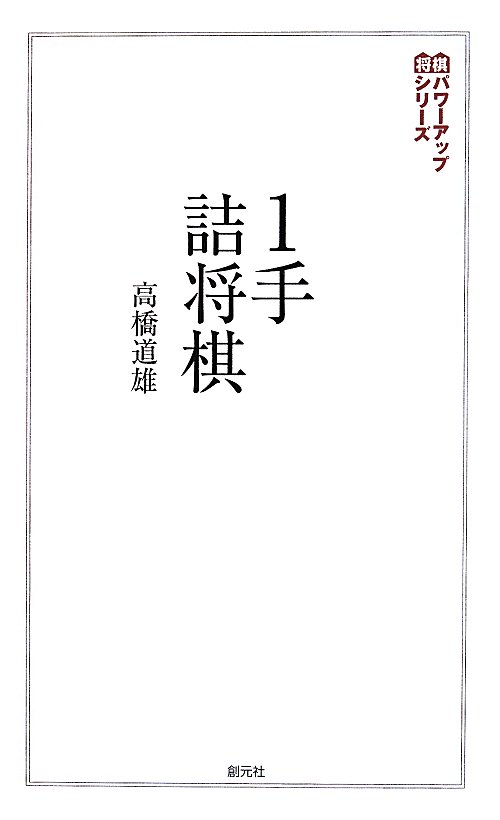 将棋パワーアップシリーズ

1手詰将棋

高橋道雄

創元社